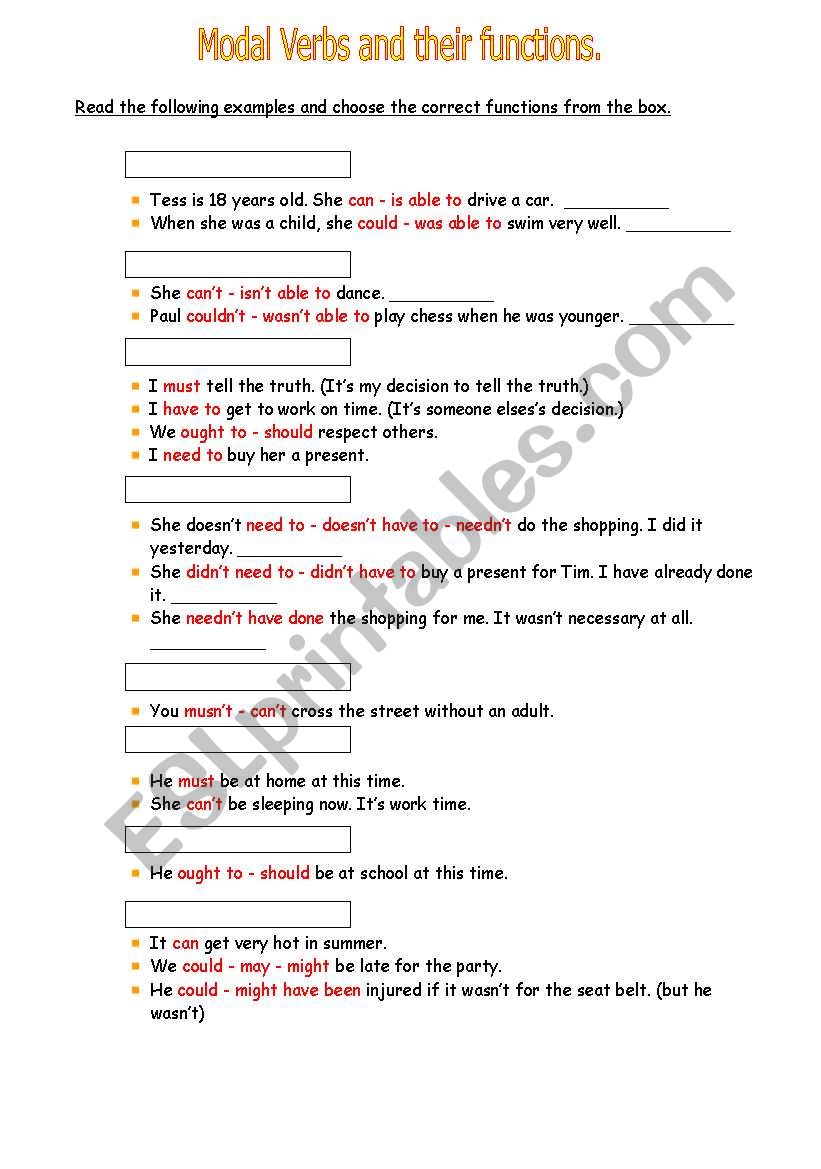 Modal Verbs and their functions.

Read the following examples and choose the correct functions from the box.

- Tess is 18 years old. She can - is able to drive a car. __________
- When she was a child, she could - was able to swim very well. __________

- She can't - isn't able to dance. __________
- Paul couldn't - wasn't able to play chess when he was younger. __________

- I must tell the truth. (It's my decision to tell the truth.)
- I have to get to work on time. (It's someone elses's decision.)
- We ought to - should respect others.
- I need to buy her a present.

- She doesn't need to - doesn't have to - needn't do the shopping. I did it yesterday. __________
- She didn't need to - didn't have to buy a present for Tim. I have already done it. __________
- She needn't have done the shopping for me. It wasn't necessary at all. __________

- You musn't - can't cross the street without an adult.

- He must be at home at this time.
- She can't be sleeping now. It's work time.

- He ought to - should be at school at this time.

- It can get very hot in summer.
- We could - may - might be late for the party.
- He could - might have been injured if it wasn't for the seat belt. (but he wasn't)

ESLprintables.com